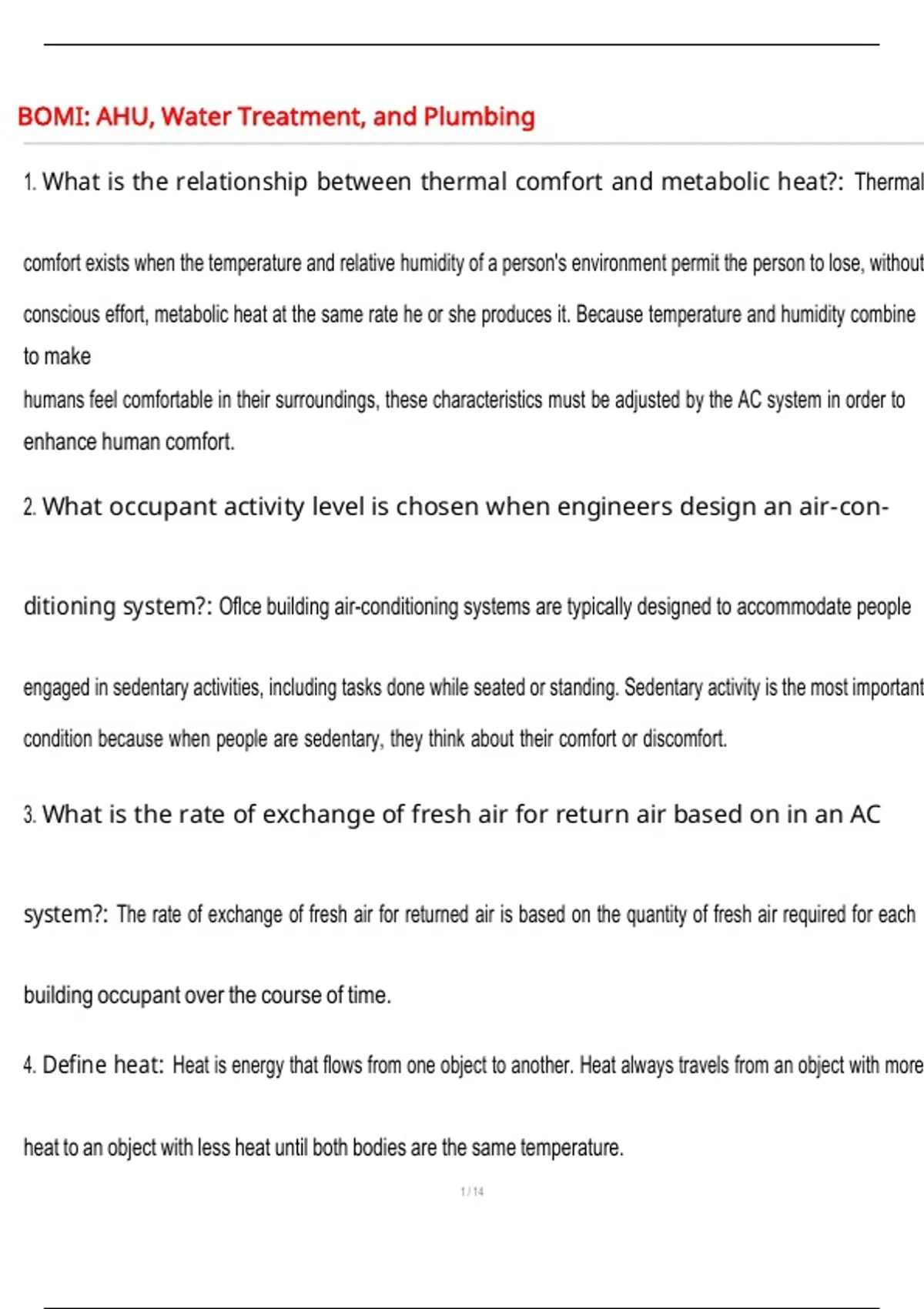 BOMI: AHU, Water Treatment, and Plumbing

1. What is the relationship between thermal comfort and metabolic heat?: Thermal comfort exists when the temperature and relative humidity of a person's environment permit the person to lose, without conscious effort, metabolic heat at the same rate he or she produces it. Because temperature and humidity combine to make
humans feel comfortable in their surroundings, these characteristics must be adjusted by the AC system in order to enhance human comfort.

2. What occupant activity level is chosen when engineers design an air-conditioning system?: Ofice building air-conditioning systems are typically designed to accommodate people engaged in sedentary activities, including tasks done while seated or standing. Sedentary activity is the most important condition because when people are sedentary, they think about their comfort or discomfort.

3. What is the rate of exchange of fresh air for return air based on in an AC system?: The rate of exchange of fresh air for returned air is based on the quantity of fresh air required for each building occupant over the course of time.

4. Define heat: Heat is energy that flows from one object to another. Heat always travels from an object with more heat to an object with less heat until both bodies are the same temperature.

1 / 14